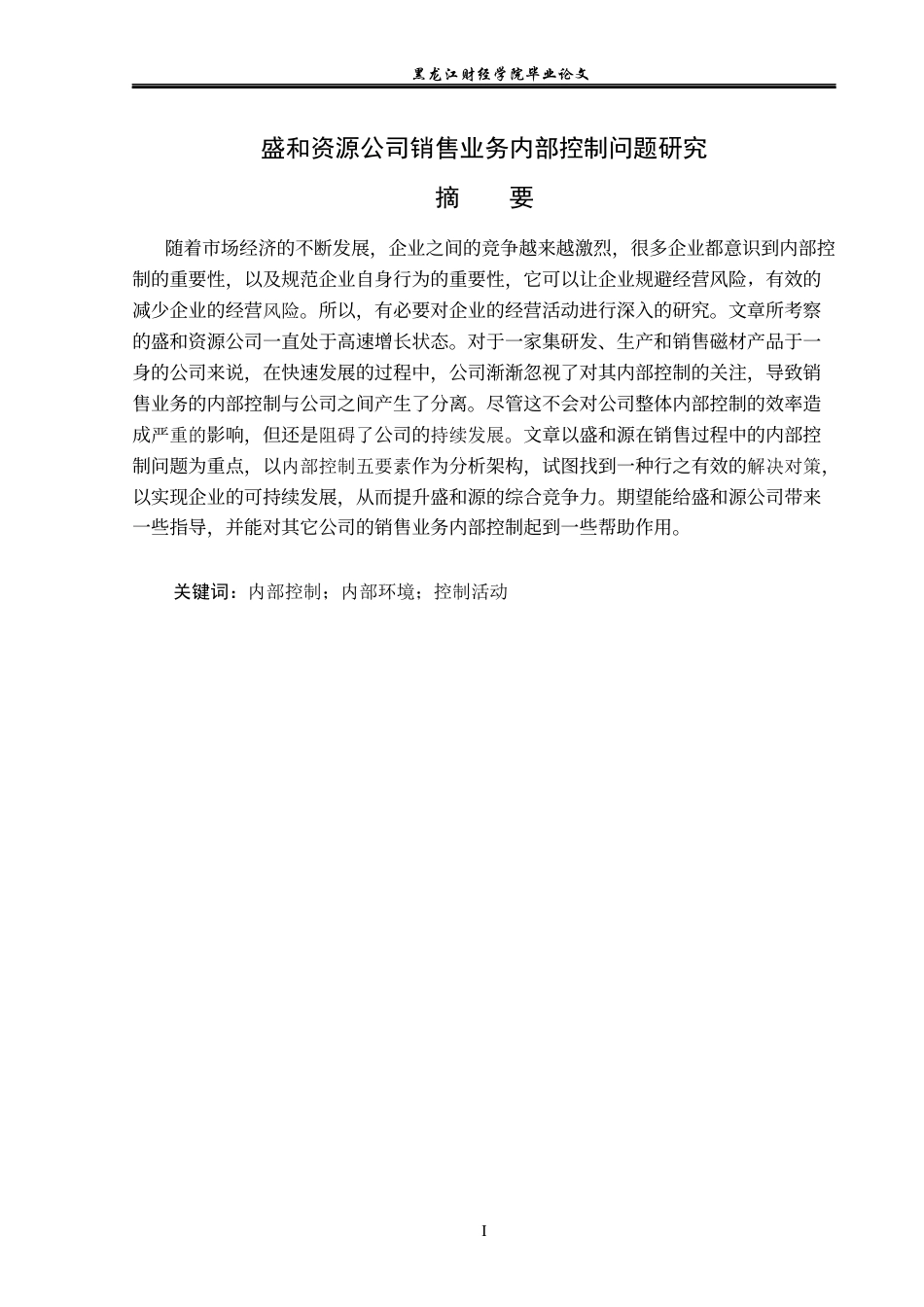 黑龙江财经学院毕业论文

盛和资源公司销售业务内部控制问题研究

摘　要

随着市场经济的不断发展，企业之间的竞争越来越激烈，很多企业都意识到内部控制的重要性，以及规范企业自身行为的重要性，它可以让企业规避经营风险，有效的减少企业的经营风险。所以，有必要对企业的经营活动进行深入的研究。文章所考察的盛和资源公司一直处于高速增长状态。对于一家集研发、生产和销售磁材产品于一身的公司来说，在快速发展的过程中，公司渐渐忽视了对其内部控制的关注，导致销售业务的内部控制与公司之间产生了分离。尽管这不会对公司整体内部控制的效率造成严重的影响，但还是阻碍了公司的持续发展。文章以盛和源在销售过程中的内部控制问题为重点，以内部控制五要素作为分析架构，试图找到一种行之有效的解决对策，以实现企业的可持续发展，从而提升盛和源的综合竞争力。期望能给盛和源公司带来一些指导，并能对其它公司的销售业务内部控制起到一些帮助作用。

关键词：内部控制；内部环境；控制活动

I